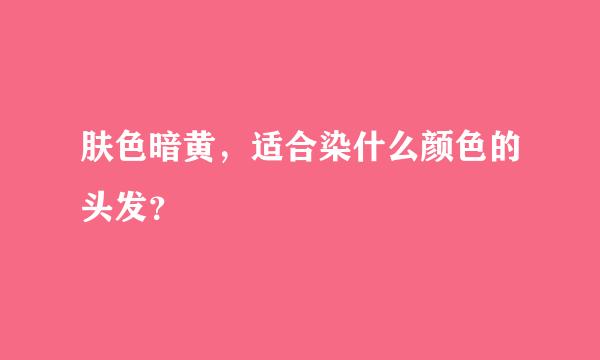 肤色暗黄，适合染什么颜色的头发？